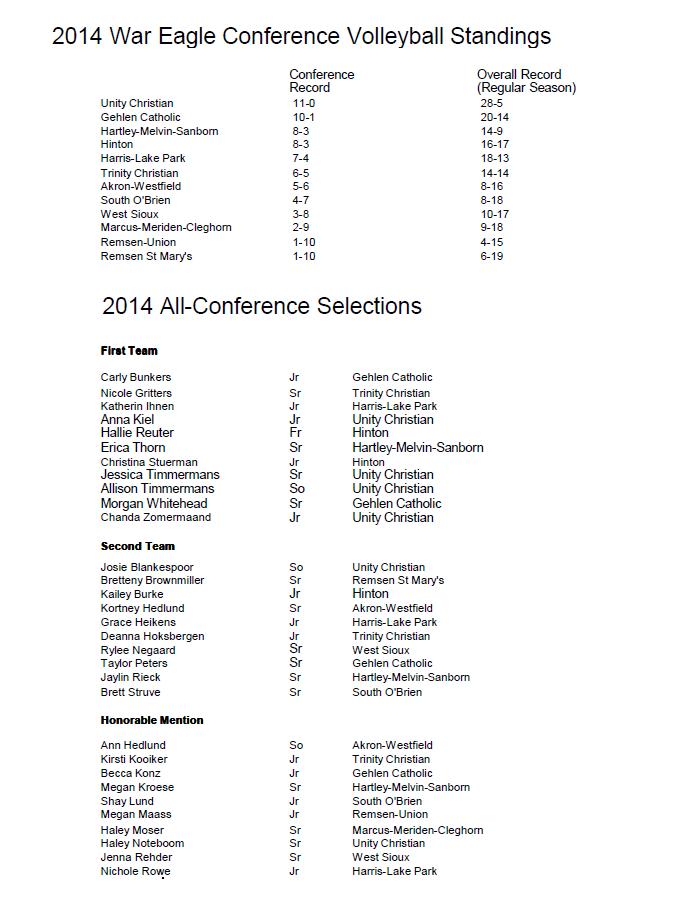 2014 War Eagle Conference Volleyball Standings

| | Conference Record | Overall Record (Regular Season) |
|---|---|---|
| Unity Christian | 11-0 | 28-5 |
| Gehlen Catholic | 10-1 | 20-14 |
| Hartley-Melvin-Sanborn | 8-3 | 14-9 |
| Hinton | 8-3 | 16-17 |
| Harris-Lake Park | 7-4 | 18-13 |
| Trinity Christian | 6-5 | 14-14 |
| Akron-Westfield | 5-6 | 8-16 |
| South O'Brien | 4-7 | 8-18 |
| West Sioux | 3-8 | 10-17 |
| Marcus-Meriden-Cleghorn | 2-9 | 9-18 |
| Remsen-Union | 1-10 | 4-15 |
| Remsen St Mary's | 1-10 | 6-19 |

2014 All-Conference Selections

First Team

| | | |
|---|---|---|
| Carly Bunkers | Jr | Gehlen Catholic |
| Nicole Gritters | Sr | Trinity Christian |
| Katherin Ihnen | Jr | Harris-Lake Park |
| Anna Kiel | Jr | Unity Christian |
| Hallie Reuter | Fr | Hinton |
| Erica Thorn | Sr | Hartley-Melvin-Sanborn |
| Christina Stuerman | Jr | Hinton |
| Jessica Timmermans | Sr | Unity Christian |
| Allison Timmermans | So | Unity Christian |
| Morgan Whitehead | Sr | Gehlen Catholic |
| Chanda Zomermaand | Jr | Unity Christian |

Second Team

| | | |
|---|---|---|
| Josie Blankespoor | So | Unity Christian |
| Bretteny Brownmiller | Sr | Remsen St Mary's |
| Kailey Burke | Jr | Hinton |
| Kortney Hedlund | Sr | Akron-Westfield |
| Grace Heikens | Jr | Harris-Lake Park |
| Deanna Hoksbergen | Jr | Trinity Christian |
| Rylee Negaard | Sr | West Sioux |
| Taylor Peters | Sr | Gehlen Catholic |
| Jaylin Rieck | Sr | Hartley-Melvin-Sanborn |
| Brett Struve | Sr | South O'Brien |

Honorable Mention

| | | |
|---|---|---|
| Ann Hedlund | So | Akron-Westfield |
| Kirsti Kooiker | Jr | Trinity Christian |
| Becca Konz | Jr | Gehlen Catholic |
| Megan Kroese | Sr | Hartley-Melvin-Sanborn |
| Shay Lund | Jr | South O'Brien |
| Megan Maass | Jr | Remsen-Union |
| Haley Moser | Sr | Marcus-Meriden-Cleghorn |
| Haley Noteboom | Sr | Unity Christian |
| Jenna Rehder | Sr | West Sioux |
| Nichole Rowe | Jr | Harris-Lake Park |